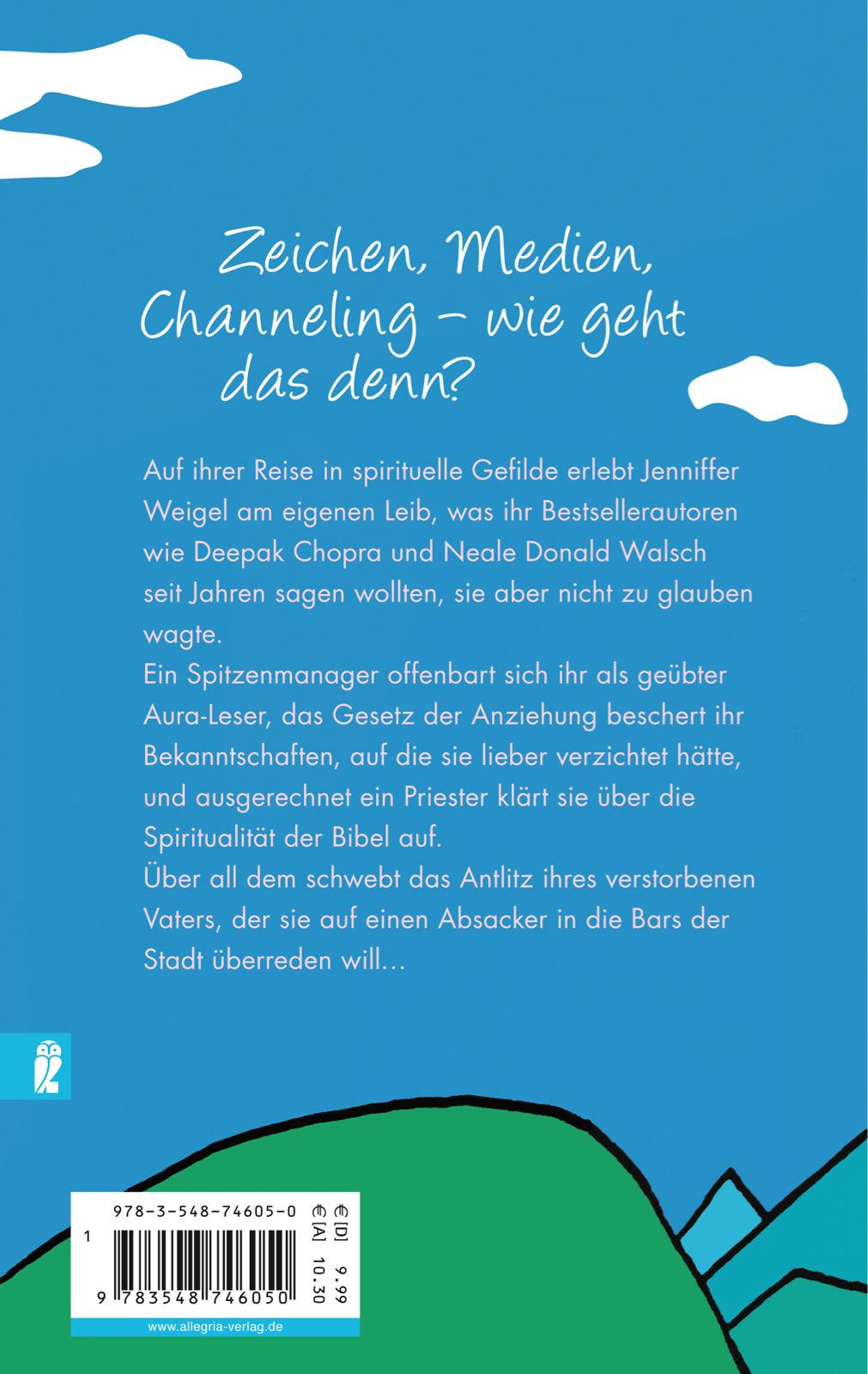 Zeichen, Medien, Channeling – wie geht das denn?

Auf ihrer Reise in spirituelle Gefilde erlebt Jenniffer Weigel am eigenen Leib, was ihr Bestsellerautoren wie Deepak Chopra und Neale Donald Walsch seit Jahren sagen wollten, sie aber nicht zu glauben wagte.

Ein Spitzenmanager offenbart sich ihr als geübter Aura-Leser, das Gesetz der Anziehung beschert ihr Bekanntschaften, auf die sie lieber verzichtet hätte, und ausgerechnet ein Priester klärt sie über die Spiritualität der Bibel auf.

Über all dem schwebt das Antlitz ihres verstorbenen Vaters, der sie auf einen Absacker in die Bars der Stadt überreden will...

978-3-548-74605-0

1

9 783548 746050

€[D] 9.99
€[A] 10.30

www.allegria-verlag.de